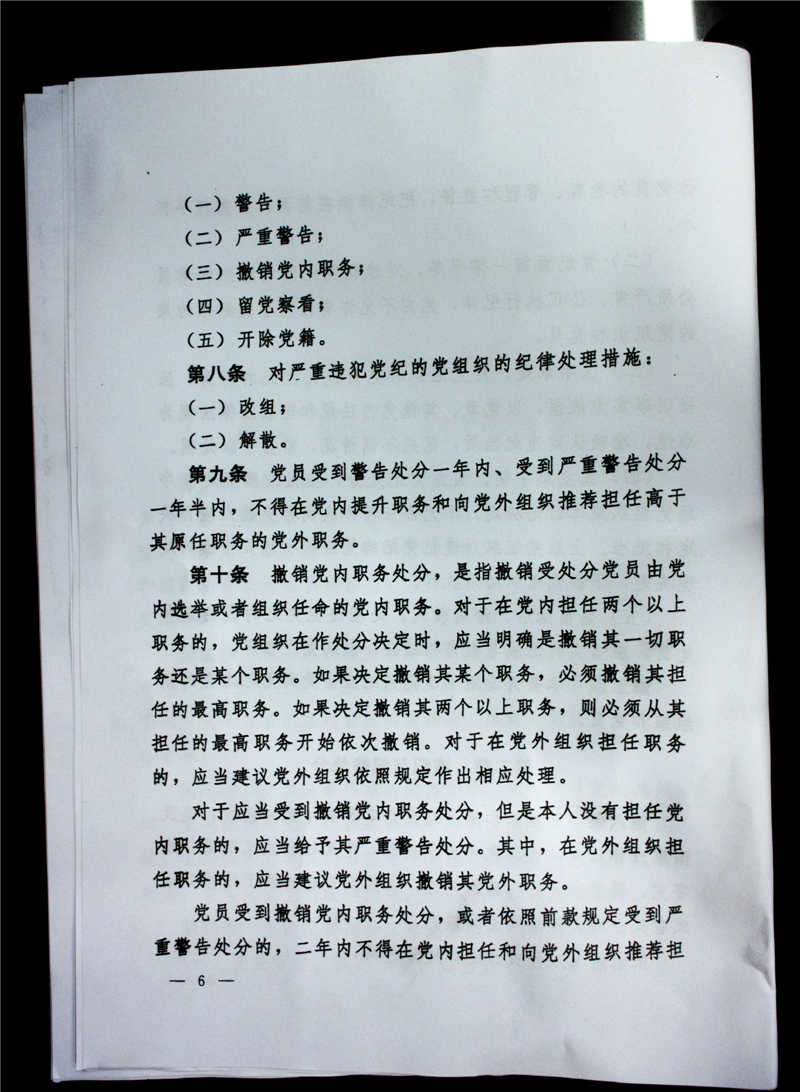 （一）警告；

（二）严重警告；

（三）撤销党内职务；

（四）留党察看；

（五）开除党籍。

第八条　对严重违犯党纪的党组织的纪律处理措施：

（一）改组；

（二）解散。

第九条　党员受到警告处分一年内、受到严重警告处分一年半内，不得在党内提升职务和向党外组织推荐担任高于其原任职务的党外职务。

第十条　撤销党内职务处分，是指撤销受处分党员由党内选举或者组织任命的党内职务。对于在党内担任两个以上职务的，党组织在作处分决定时，应当明确是撤销其一切职务还是某个职务。如果决定撤销其某个职务，必须撤销其担任的最高职务。如果决定撤销其两个以上职务，则必须从其担任的最高职务开始依次撤销。对于在党外组织担任职务的，应当建议党外组织依照规定作出相应处理。

对于应当受到撤销党内职务处分，但是本人没有担任党内职务的，应当给予其严重警告处分。其中，在党外组织担任职务的，应当建议党外组织撤销其党外职务。

党员受到撤销党内职务处分，或者依照前款规定受到严重警告处分的，二年内不得在党内担任和向党外组织推荐担

— 6 —